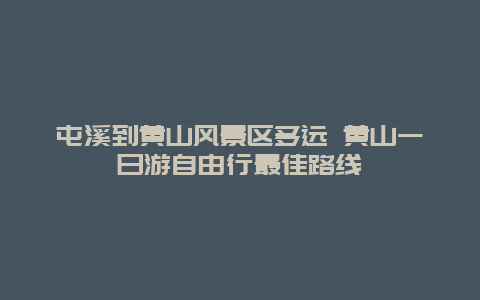 屯溪到黄山风景区多远 黄山一日游自由行最佳路线